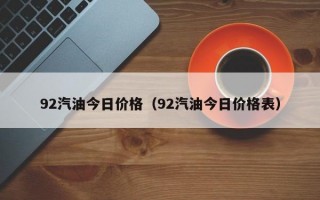 92汽油今日价格（92汽油今日价格表）